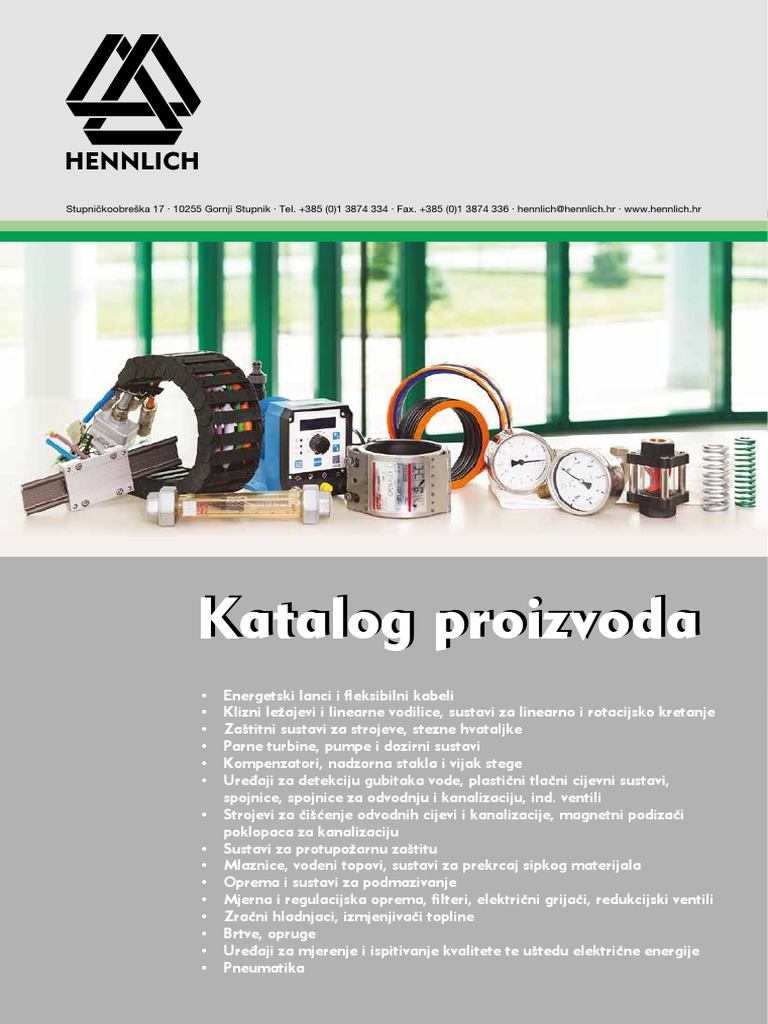 HENNLICH

Stupničkoobreška 17 · 10255 Gornji Stupnik · Tel. +385 (0)1 3874 334 · Fax. +385 (0)1 3874 336 · hennlich@hennlich.hr · www.hennlich.hr

Katalog proizvoda

• Energetski lanci i fleksibilni kabeli
• Klizni ležajevi i linearne vodilice, sustavi za linearno i rotacijsko kretanje
• Zaštitni sustavi za strojeve, stezne hvataljke
• Parne turbine, pumpe i dozirni sustavi
• Kompenzatori, nadzorna stakla i vijak stege
• Uređaji za detekciju gubitaka vode, plastični tlačni cijevni sustavi, spojnice, spojnice za odvodnju i kanalizaciju, ind. ventili
• Strojevi za čišćenje odvodnih cijevi i kanalizacije, magnetni podizači poklopaca za kanalizaciju
• Sustavi za protupožarnu zaštitu
• Mlaznice, vodeni topovi, sustavi za prekrcaj sipkog materijala
• Oprema i sustavi za podmazivanje
• Mjerna i regulacijska oprema, filteri, električni grijači, redukcijski ventili
• Zračni hladnjaci, izmjenjivači topline
• Brtve, opruge
• Uređaji za mjerenje i ispitivanje kvalitete te uštedu električne energije
• Pneumatika